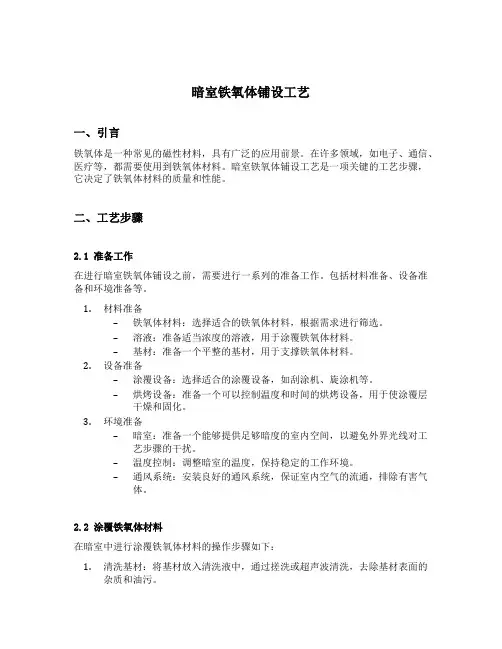 暗室铁氧体铺设工艺

一、引言

铁氧体是一种常见的磁性材料，具有广泛的应用前景。在许多领域，如电子、通信、医疗等，都需要使用到铁氧体材料。暗室铁氧体铺设工艺是一项关键的工艺步骤，它决定了铁氧体材料的质量和性能。

二、工艺步骤

2.1 准备工作

在进行暗室铁氧体铺设之前，需要进行一系列的准备工作，包括材料准备、设备准备和环境准备等。

1. 材料准备
 – 铁氧体材料：选择适合的铁氧体材料，根据需求进行筛选。
 – 溶液：准备适当浓度的溶液，用于涂覆铁氧体材料。
 – 基材：准备一个平整的基材，用于支撑铁氧体材料。
2. 设备准备
 – 涂覆设备：选择适合的涂覆设备，如刮涂机、旋涂机等。
 – 烘烤设备：准备一个可以控制温度和时间的烘烤设备，用于使涂覆层干燥和固化。
3. 环境准备
 – 暗室：准备一个能够提供足够暗度的室内空间，以避免外界光线对工艺步骤的干扰。
 – 温度控制：调整暗室的温度，保持稳定的工作环境。
 – 通风系统：安装良好的通风系统，保证室内空气的流通，排除有害气体。

2.2 涂覆铁氧体材料

在暗室中进行涂覆铁氧体材料的操作步骤如下：

1. 清洗基材：将基材放入清洗液中，通过搓洗或超声波清洗，去除基材表面的杂质和油污。